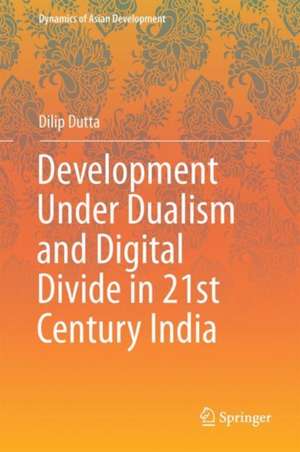 Dynamics of Asian Development

Dilip Dutta

Development Under Dualism and Digital Divide in 21st Century India

Springer